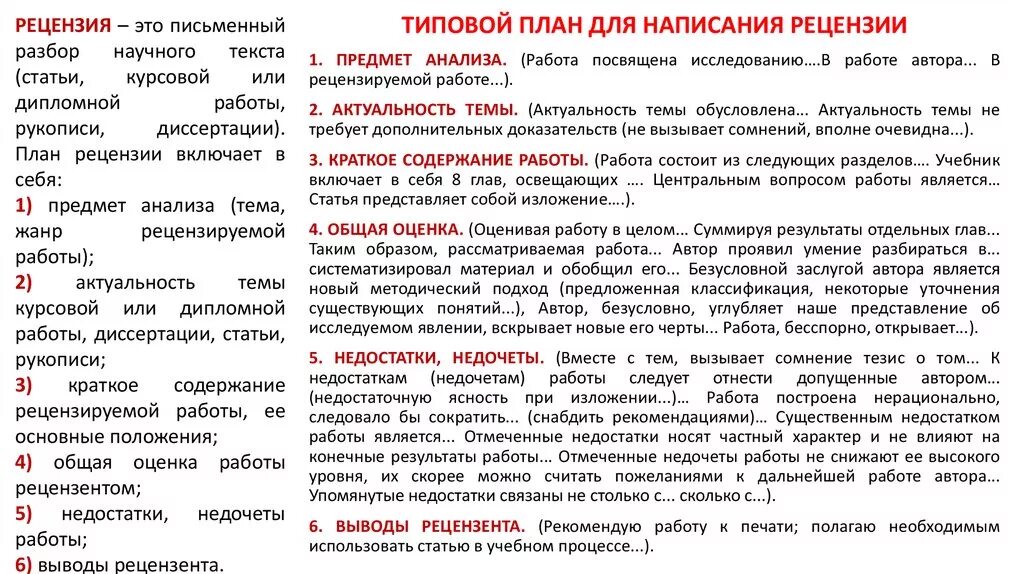 РЕЦЕНЗИЯ – это письменный разбор научного текста (статьи, курсовой или дипломной работы, рукописи, диссертации). План рецензии включает в себя:

1) предмет анализа (тема, жанр рецензируемой работы);

2) актуальность темы курсовой или дипломной работы, диссертации, статьи, рукописи;

3) краткое содержание рецензируемой работы, ее основные положения;

4) общая оценка работы рецензентом;

5) недостатки, недочеты работы;

6) выводы рецензента.

ТИПОВОЙ ПЛАН ДЛЯ НАПИСАНИЯ РЕЦЕНЗИИ

1. ПРЕДМЕТ АНАЛИЗА. (Работа посвящена исследованию….В работе автора... В рецензируемой работе...).

2. АКТУАЛЬНОСТЬ ТЕМЫ. (Актуальность темы обусловлена... Актуальность темы не требует дополнительных доказательств (не вызывает сомнений, вполне очевидна...).

3. КРАТКОЕ СОДЕРЖАНИЕ РАБОТЫ. (Работа состоит из следующих разделов…. Учебник включает в себя 8 глав, освещающих …. Центральным вопросом работы является… Статья представляет собой изложение….).

4. ОБЩАЯ ОЦЕНКА. (Оценивая работу в целом... Суммируя результаты отдельных глав... Таким образом, рассматриваемая работа... Автор проявил умение разбираться в… систематизировал материал и обобщил его... Безусловной заслугой автора является новый методический подход (предложенная классификация, некоторые уточнения существующих понятий…), Автор, безусловно, углубляет наше представление об исследуемом явлении, вскрывает новые его черты... Работа, бесспорно, открывает...).

5. НЕДОСТАТКИ, НЕДОЧЕТЫ. (Вместе с тем, вызывает сомнение тезис о том... К недостаткам (недочетам) работы следует отнести допущенные автором… (недостаточную ясность при изложении...)… Работа построена нерационально, следовало бы сократить... (снабдить рекомендациями)… Существенным недостатком работы является... Отмеченные недостатки носят частный характер и не влияют на конечные результаты работы… Отмеченные недочеты работы не снижают ее высокого уровня, их скорее можно считать пожеланиями к дальнейшей работе автора… Упомянутые недостатки связаны не столько с... сколько с...).

6. ВЫВОДЫ РЕЦЕНЗЕНТА. (Рекомендую работу к печати; полагаю необходимым использовать статью в учебном процессе...).